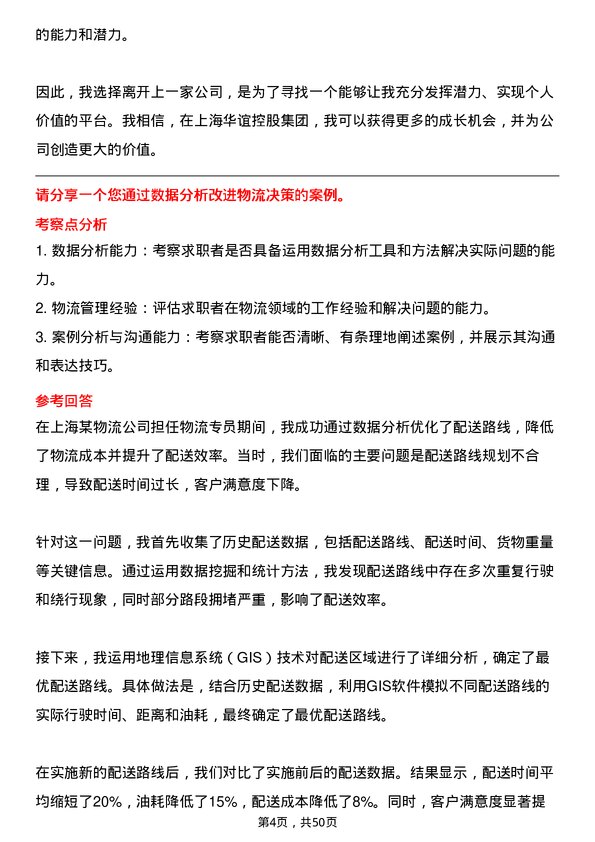 的能力和潜力。

因此，我选择离开上一家公司，是为了寻找一个能够让我充分发挥潜力、实现个人价值的平台。我相信，在上海华谊控股集团，我可以获得更多的成长机会，并为公司创造更大的价值。

请分享一个您通过数据分析改进物流决策的案例。

考察点分析

1. 数据分析能力：考察求职者是否具备运用数据分析工具和方法解决实际问题的能力。

2. 物流管理经验：评估求职者在物流领域的工作经验和解决问题的能力。

3. 案例分析与沟通能力：考察求职者能否清晰、有条理地阐述案例，并展示其沟通和表达技巧。

参考回答

在上海某物流公司担任物流专员期间，我成功通过数据分析优化了配送路线，降低了物流成本并提升了配送效率。当时，我们面临的主要问题是配送路线规划不合理，导致配送时间过长，客户满意度下降。

针对这一问题，我首先收集了历史配送数据，包括配送路线、配送时间、货物重量等关键信息。通过运用数据挖掘和统计方法，我发现配送路线中存在多次重复行驶和绕行现象，同时部分路段拥堵严重，影响了配送效率。

接下来，我运用地理信息系统（GIS）技术对配送区域进行了详细分析，确定了最优配送路线。具体做法是，结合历史配送数据，利用GIS软件模拟不同配送路线的实际行驶时间、距离和油耗，最终确定了最优配送路线。

在实施新的配送路线后，我们对比了实施前后的配送数据。结果显示，配送时间平均缩短了20%，油耗降低了15%，配送成本降低了8%。同时，客户满意度显著提

第4页，共50页